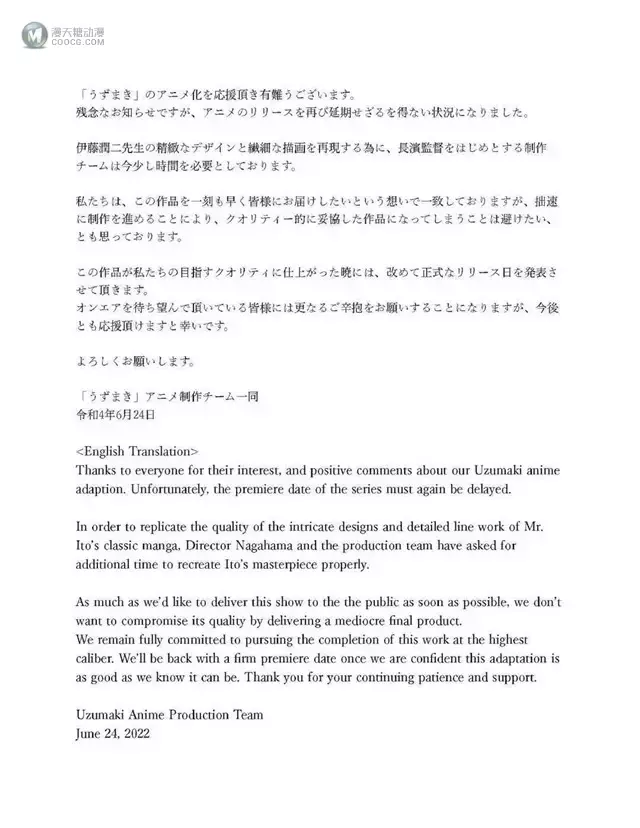 漫天糖动漫
COOCG.COM

「うずまき」のアニメ化を応援頂き有難うございます。
残念なお知らせですが、アニメのリリースを再び延期せざるを得ない状況になりました。

伊藤潤二先生の精緻なデザインと繊細な描画を再現する為に、長濱監督をはじめとする制作チームは今少し時間を必要としております。

私たちは、この作品を一刻も早く皆様にお届けしたいという想いで一致しておりますが、拙速に制作を進めることにより、クオリティー的に妥協した作品になってしまうことは避けたい、とも思っております。

この作品が私たちの目指すクオリティに仕上がった暁には、改めて正式なリリース日を発表させて頂きます。
オンエアを待ち望んで頂いている皆様には更なるご辛抱をお願いすることになりますが、今後とも応援頂けますと幸いです。

よろしくお願いします。

「うずまき」アニメ制作チーム一同
令和4年6月24日

<English Translation>
Thanks to everyone for their interest, and positive comments about our Uzumaki anime adaption. Unfortunately, the premiere date of the series must again be delayed.

In order to replicate the quality of the intricate designs and detailed line work of Mr. Ito's classic manga, Director Nagahama and the production team have asked for additional time to recreate Ito's masterpiece properly.

As much as we'd like to deliver this show to the the public as soon as possible, we don't want to compromise its quality by delivering a mediocre final product.
We remain fully committed to pursuing the completion of this work at the highest caliber. We'll be back with a firm premiere date once we are confident this adaptation is as good as we know it can be. Thank you for your continuing patience and support.

Uzumaki Anime Production Team
June 24, 2022